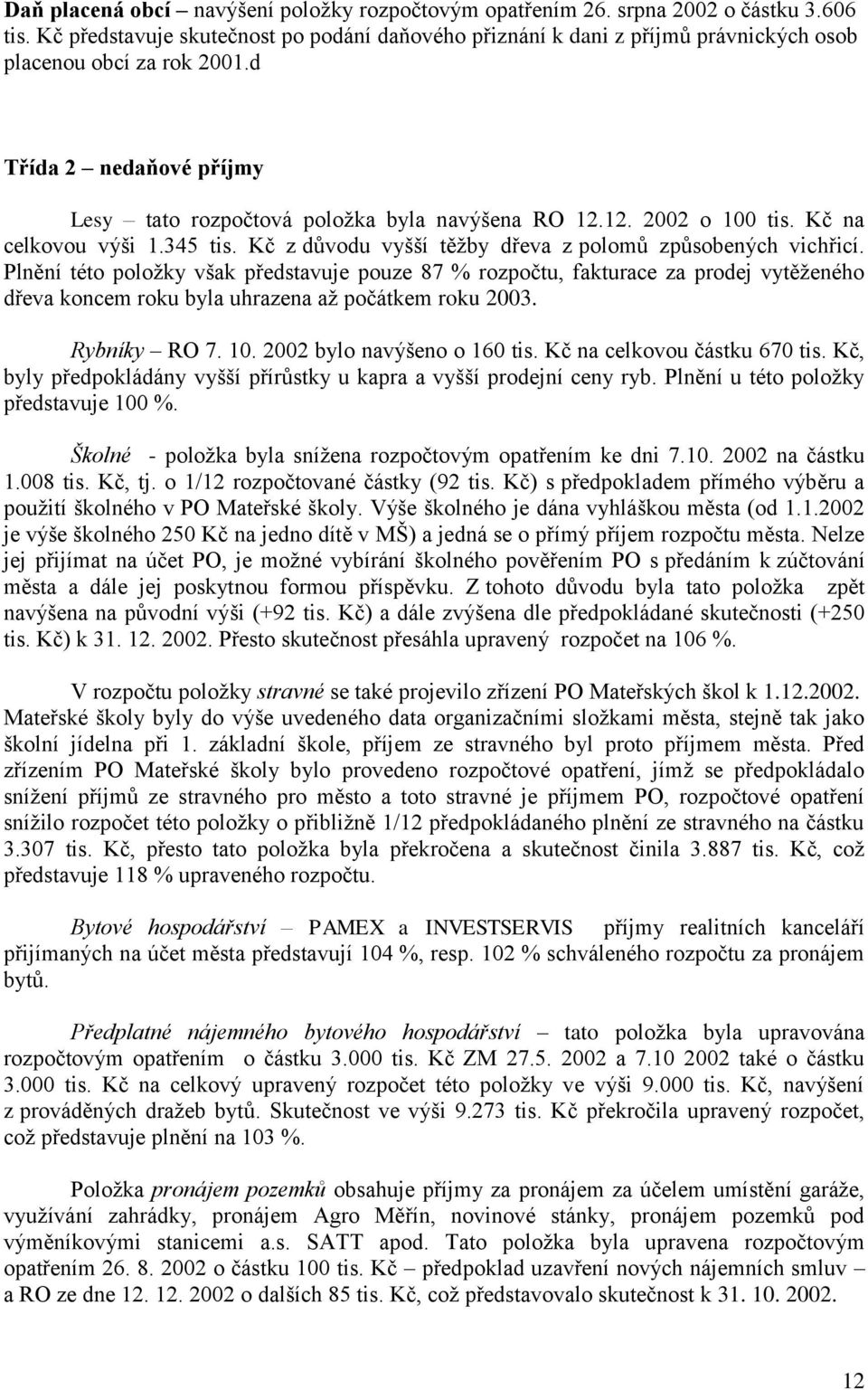 Daň placená obcí – navýšení položky rozpočtovým opatřením 26. srpna 2002 o částku 3.606 tis. Kč představuje skutečnost po podání daňového přiznání k dani z příjmů právnických osob placenou obcí za rok 2001.d

Třída 2 – nedaňové příjmy

Lesy – tato rozpočtová položka byla navýšena RO 12.12. 2002 o 100 tis. Kč na celkovou výši 1.345 tis. Kč z důvodu vyšší těžby dřeva z polomů způsobených vichřicí. Plnění této položky však představuje pouze 87 % rozpočtu, fakturace za prodej vytěženého dřeva koncem roku byla uhrazena až počátkem roku 2003.

Rybníky – RO 7. 10. 2002 bylo navýšeno o 160 tis. Kč na celkovou částku 670 tis. Kč, byly předpokládány vyšší přírůstky u kapra a vyšší prodejní ceny ryb. Plnění u této položky představuje 100 %.

Školné - položka byla snížena rozpočtovým opatřením ke dni 7.10. 2002 na částku 1.008 tis. Kč, tj. o 1/12 rozpočtované částky (92 tis. Kč) s předpokladem přímého výběru a použití školného v PO Mateřské školy. Výše školného je dána vyhláškou města (od 1.1.2002 je výše školného 250 Kč na jedno dítě v MŠ) a jedná se o přímý příjem rozpočtu města. Nelze jej přijímat na účet PO, je možné vybírání školného pověřením PO s předáním k zúčtování města a dále jej poskytnou formou příspěvku. Z tohoto důvodu byla tato položka zpět navýšena na původní výši (+92 tis. Kč) a dále zvýšena dle předpokládané skutečnosti (+250 tis. Kč) k 31. 12. 2002. Přesto skutečnost přesáhla upravený rozpočet na 106 %.

V rozpočtu položky stravné se také projevilo zřízení PO Mateřských škol k 1.12.2002. Mateřské školy byly do výše uvedeného data organizačními složkami města, stejně tak jako školní jídelna při 1. základní škole, příjem ze stravného byl proto příjmem města. Před zřízením PO Mateřské školy bylo provedeno rozpočtové opatření, jímž se předpokládalo snížení příjmů ze stravného pro město a toto stravné je příjmem PO, rozpočtové opatření snížilo rozpočet této položky o přibližně 1/12 předpokládaného plnění ze stravného na částku 3.307 tis. Kč, přesto tato položka byla překročena a skutečnost činila 3.887 tis. Kč, což představuje 118 % upraveného rozpočtu.

Bytové hospodářství – PAMEX a INVESTSERVIS příjmy realitních kanceláří přijímaných na účet města představují 104 %, resp. 102 % schváleného rozpočtu za pronájem bytů.

Předplatné nájemného bytového hospodářství – tato položka byla upravována rozpočtovým opatřením o částku 3.000 tis. Kč ZM 27.5. 2002 a 7.10 2002 také o částku 3.000 tis. Kč na celkový upravený rozpočet této položky ve výši 9.000 tis. Kč, navýšení z prováděných dražeb bytů. Skutečnost ve výši 9.273 tis. Kč překročila upravený rozpočet, což představuje plnění na 103 %.

Položka pronájem pozemků obsahuje příjmy za pronájem za účelem umístění garáže, využívání zahrádky, pronájem Agro Měřín, novinové stánky, pronájem pozemků pod výměníkovými stanicemi a.s. SATT apod. Tato položka byla upravena rozpočtovým opatřením 26. 8. 2002 o částku 100 tis. Kč – předpoklad uzavření nových nájemních smluv – a RO ze dne 12. 12. 2002 o dalších 85 tis. Kč, což představovalo skutečnost k 31. 10. 2002.

12